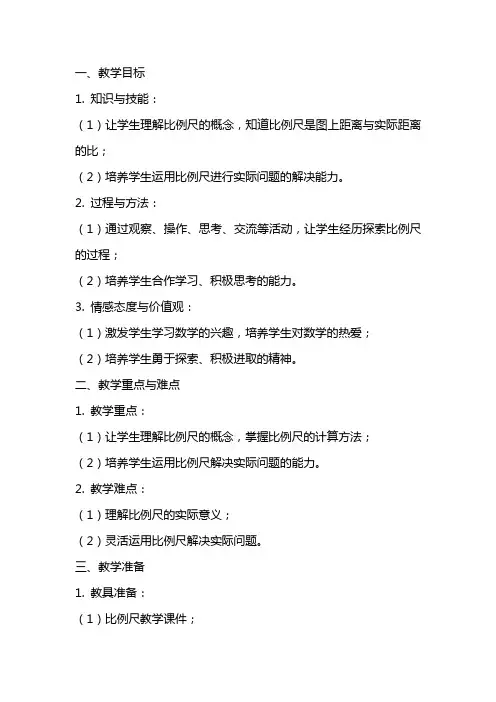 一、教学目标

1. 知识与技能：

（1）让学生理解比例尺的概念，知道比例尺是图上距离与实际距离的比；

（2）培养学生运用比例尺进行实际问题的解决能力。

2. 过程与方法：

（1）通过观察、操作、思考、交流等活动，让学生经历探索比例尺的过程；

（2）培养学生合作学习、积极思考的能力。

3. 情感态度与价值观：

（1）激发学生学习数学的兴趣，培养学生对数学的热爱；

（2）培养学生勇于探索、积极进取的精神。

二、教学重点与难点

1. 教学重点：

（1）让学生理解比例尺的概念，掌握比例尺的计算方法；

（2）培养学生运用比例尺解决实际问题的能力。

2. 教学难点：

（1）理解比例尺的实际意义；

（2）灵活运用比例尺解决实际问题。

三、教学准备

1. 教具准备：

（1）比例尺教学课件；